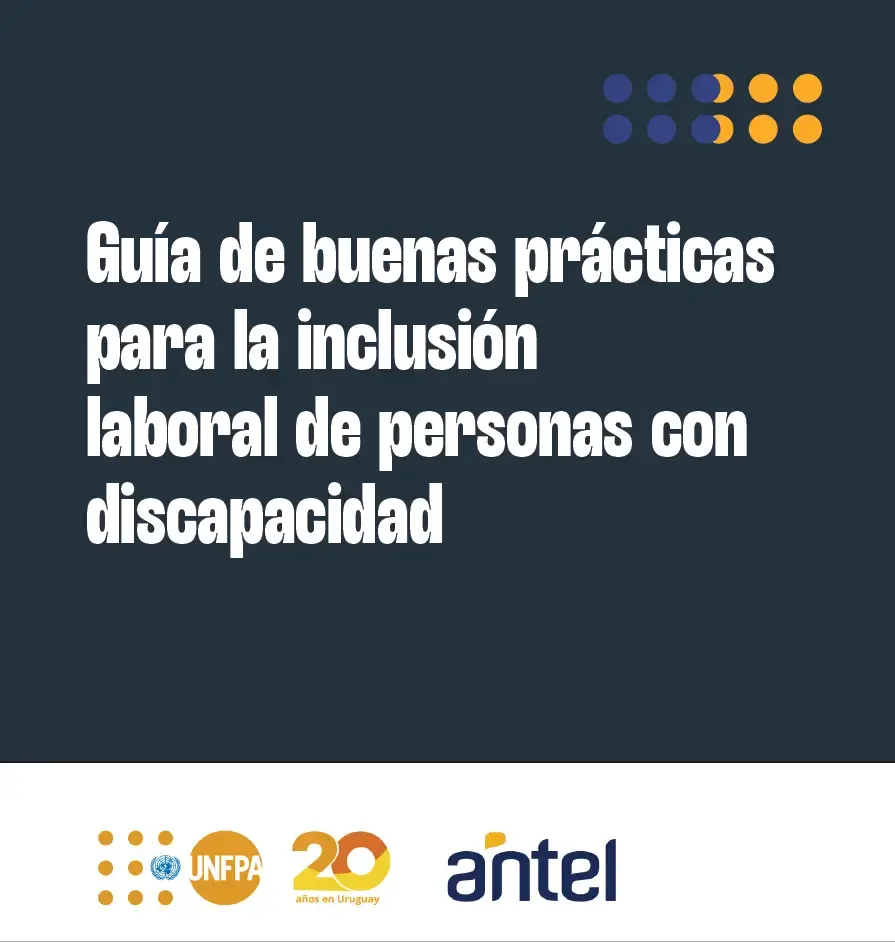 Guía de buenas prácticas para la inclusión laboral de personas con discapacidad

UNFPA

20
años en Uruguay

antel